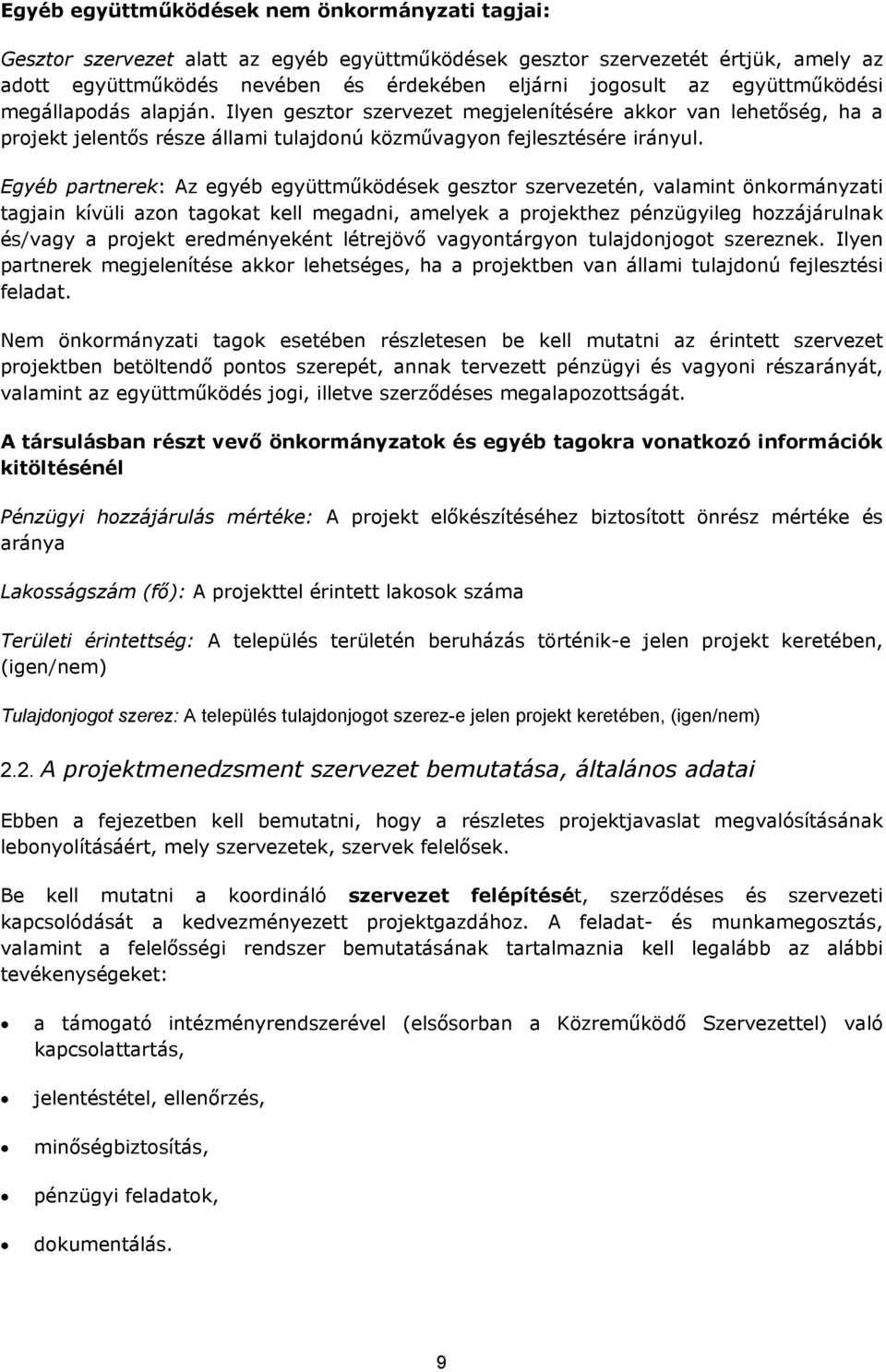 Egyéb együttműködések nem önkormányzati tagjai:

Gesztor szervezet alatt az egyéb együttműködések gesztor szervezetét értjük, amely az adott együttműködés nevében és érdekében eljárni jogosult az együttműködési megállapodás alapján. Ilyen gesztor szervezet megjelenítésére akkor van lehetőség, ha a projekt jelentős része állami tulajdonú közművagyon fejlesztésére irányul.

Egyéb partnerek: Az egyéb együttműködések gesztor szervezetén, valamint önkormányzati tagjain kívüli azon tagokat kell megadni, amelyek a projekthez pénzügyileg hozzájárulnak és/vagy a projekt eredményeként létrejövő vagyontárgyon tulajdonjogot szereznek. Ilyen partnerek megjelenítése akkor lehetséges, ha a projektben van állami tulajdonú fejlesztési feladat.

Nem önkormányzati tagok esetében részletesen be kell mutatni az érintett szervezet projektben betöltendő pontos szerepét, annak tervezett pénzügyi és vagyoni részarányát, valamint az együttműködés jogi, illetve szerződéses megalapozottságát.

A társulásban részt vevő önkormányzatok és egyéb tagokra vonatkozó információk kitöltésénél

Pénzügyi hozzájárulás mértéke: A projekt előkészítéséhez biztosított önrész mértéke és aránya

Lakosságszám (fő): A projekttel érintett lakosok száma

Területi érintettség: A település területén beruházás történik-e jelen projekt keretében, (igen/nem)

Tulajdonjogot szerez: A település tulajdonjogot szerez-e jelen projekt keretében, (igen/nem)

2.2. A projektmenedzsment szervezet bemutatása, általános adatai

Ebben a fejezetben kell bemutatni, hogy a részletes projektjavaslat megvalósításának lebonyolításáért, mely szervezetek, szervek felelősek.

Be kell mutatni a koordináló szervezet felépítését, szerződéses és szervezeti kapcsolódását a kedvezményezett projektgazdához. A feladat- és munkamegosztás, valamint a felelősségi rendszer bemutatásának tartalmaznia kell legalább az alábbi tevékenységeket:

• a támogató intézményrendszerével (elsősorban a Közreműködő Szervezettel) való kapcsolattartás,

• jelentéstétel, ellenőrzés,

• minőségbiztosítás,

• pénzügyi feladatok,

• dokumentálás.

9